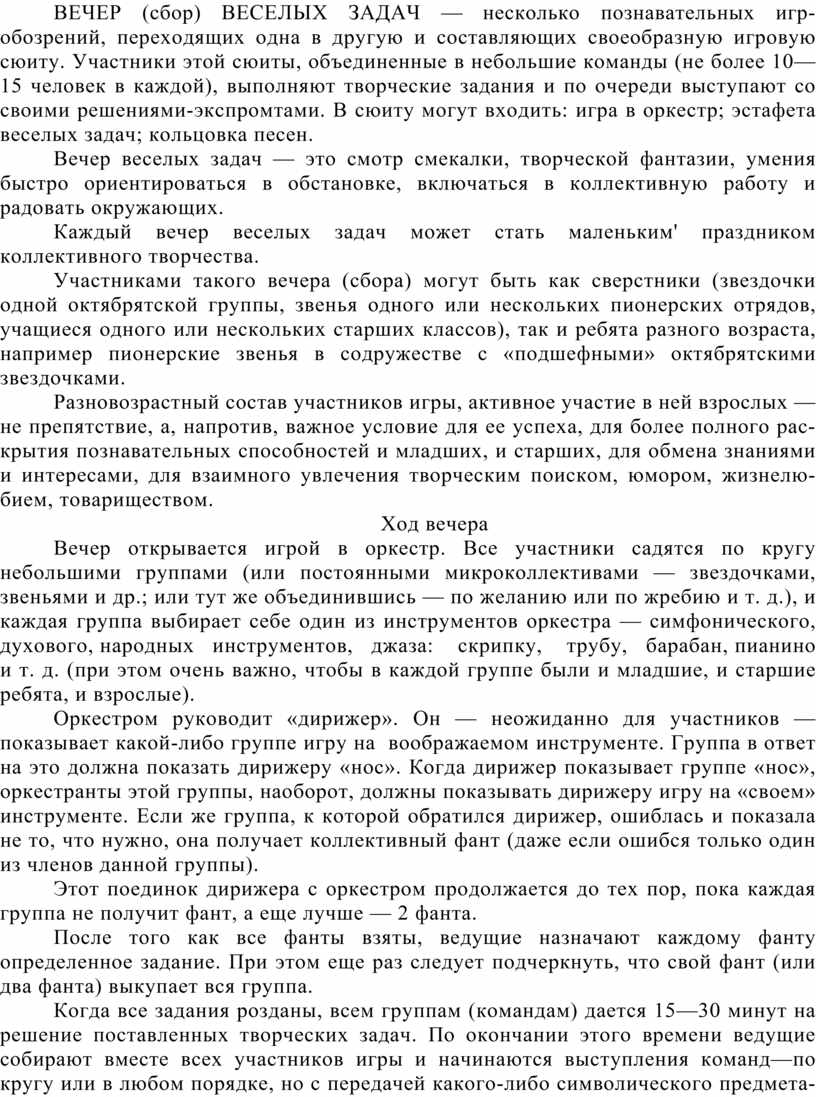 ВЕЧЕР (сбор) ВЕСЕЛЫХ ЗАДАЧ — несколько познавательных игр-обозрений, переходящих одна в другую и составляющих своеобразную игровую сюиту. Участники этой сюиты, объединенные в небольшие команды (не более 10—15 человек в каждой), выполняют творческие задания и по очереди выступают со своими решениями-экспромтами. В сюиту могут входить: игра в оркестр; эстафета веселых задач; кольцовка песен.

Вечер веселых задач — это смотр смекалки, творческой фантазии, умения быстро ориентироваться в обстановке, включаться в коллективную работу и радовать окружающих.

Каждый вечер веселых задач может стать маленьким' праздником коллективного творчества.

Участниками такого вечера (сбора) могут быть как сверстники (звездочки одной октябрятской группы, звенья одного или нескольких пионерских отрядов, учащиеся одного или нескольких старших классов), так и ребята разного возраста, например пионерские звенья в содружестве с «подшефными» октябрятскими звездочками.

Разновозрастный состав участников игры, активное участие в ней взрослых — не препятствие, а, напротив, важное условие для ее успеха, для более полного раскрытия познавательных способностей и младших, и старших, для обмена знаниями и интересами, для взаимного увлечения творческим поиском, юмором, жизнелюбием, товариществом.

Ход вечера

Вечер открывается игрой в оркестр. Все участники садятся по кругу небольшими группами (или постоянными микроколлективами — звездочками, звеньями и др.; или тут же объединившись — по желанию или по жребию и т. д.), и каждая группа выбирает себе один из инструментов оркестра — симфонического, духового, народных инструментов, джаза: скрипку, трубу, барабан, пианино и т. д. (при этом очень важно, чтобы в каждой группе были и младшие, и старшие ребята, и взрослые).

Оркестром руководит «дирижер». Он — неожиданно для участников — показывает какой-либо группе игру на воображаемом инструменте. Группа в ответ на это должна показать дирижеру «нос». Когда дирижер показывает группе «нос», оркестранты этой группы, наоборот, должны показывать дирижеру игру на «своем» инструменте. Если же группа, к которой обратился дирижер, ошиблась и показала не то, что нужно, она получает коллективный фант (даже если ошибся только один из членов данной группы).

Этот поединок дирижера с оркестром продолжается до тех пор, пока каждая группа не получит фант, а еще лучше — 2 фанта.

После того как все фанты взяты, ведущие назначают каждому фанту определенное задание. При этом еще раз следует подчеркнуть, что свой фант (или два фанта) выкупает вся группа.

Когда все задания розданы, всем группам (командам) дается 15—30 минут на решение поставленных творческих задач. По окончании этого времени ведущие собирают вместе всех участников игры и начинаются выступления команд—по кругу или в любом порядке, но с передачей какого-либо символического предмета-